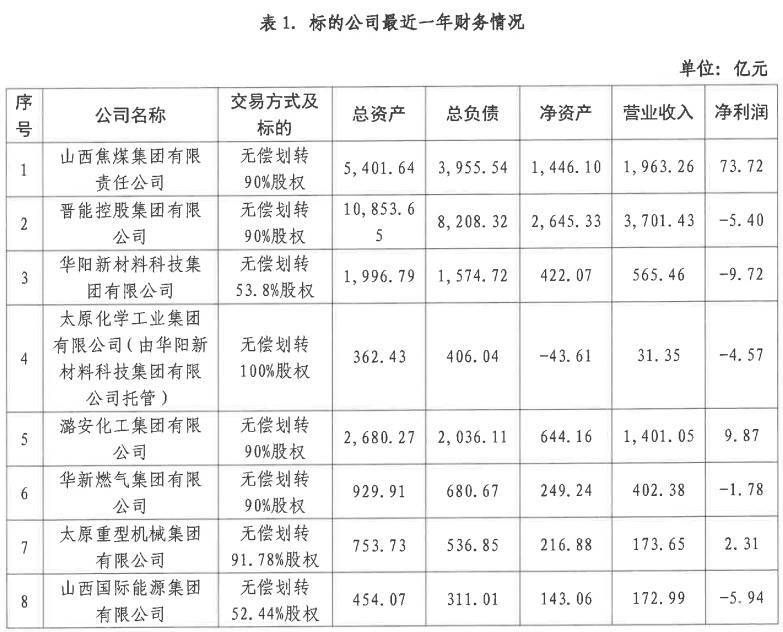 表1. 标的公司最近一年财务情况

单位：亿元

| 序号 | 公司名称 | 交易方式及标的 | 总资产 | 总负债 | 净资产 | 营业收入 | 净利润 |
|---|---|---|---|---|---|---|---|
| 1 | 山西焦煤集团有限责任公司 | 无偿划转90%股权 | 5,401.64 | 3,955.54 | 1,446.10 | 1,963.26 | 73.72 |
| 2 | 晋能控股集团有限公司 | 无偿划转90%股权 | 10,853.65 | 8,208.32 | 2,645.33 | 3,701.43 | -5.40 |
| 3 | 华阳新材料科技集团有限公司 | 无偿划转53.8%股权 | 1,996.79 | 1,574.72 | 422.07 | 565.46 | -9.72 |
| 4 | 太原化学工业集团有限公司（由华阳新材料科技集团有限公司托管） | 无偿划转100%股权 | 362.43 | 406.04 | -43.61 | 31.35 | -4.57 |
| 5 | 潞安化工集团有限公司 | 无偿划转90%股权 | 2,680.27 | 2,036.11 | 644.16 | 1,401.05 | 9.87 |
| 6 | 华新燃气集团有限公司 | 无偿划转90%股权 | 929.91 | 680.67 | 249.24 | 402.38 | -1.78 |
| 7 | 太原重型机械集团有限公司 | 无偿划转91.78%股权 | 753.73 | 536.85 | 216.88 | 173.65 | 2.31 |
| 8 | 山西国际能源集团有限公司 | 无偿划转52.44%股权 | 454.07 | 311.01 | 143.06 | 172.99 | -5.94 |